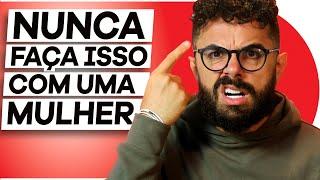 NUNCA
FAÇA ISSO
COM UMA
MULHER